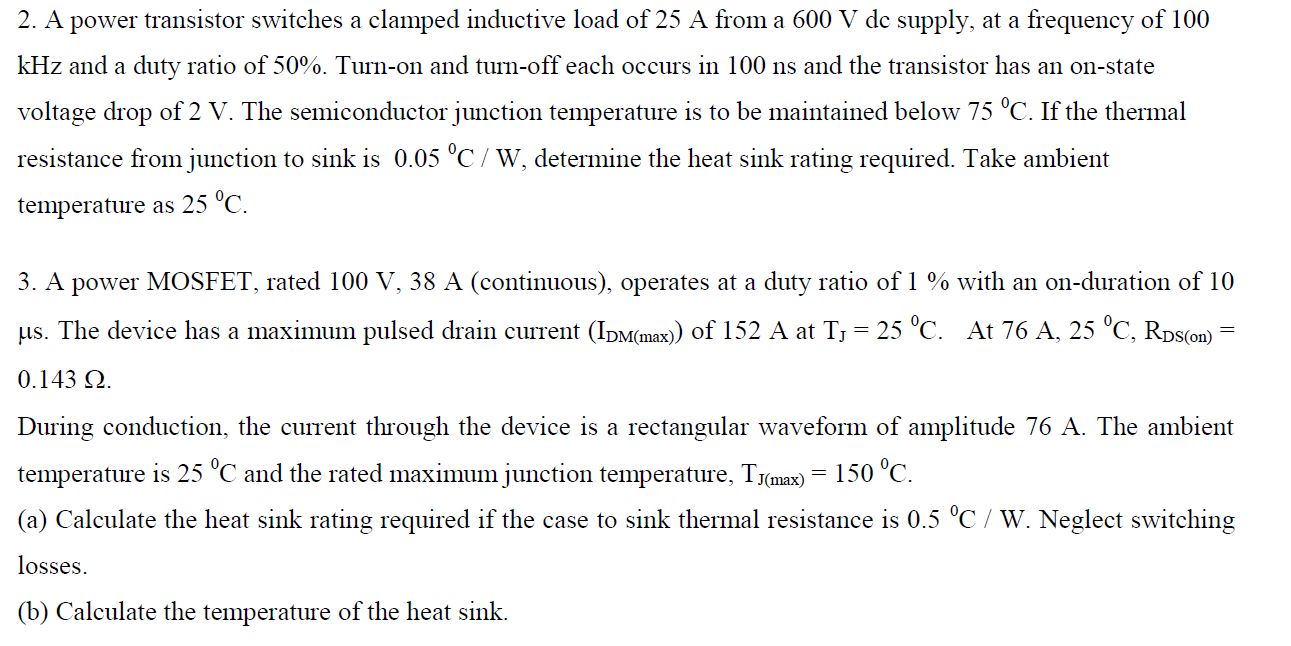 2. A power transistor switches a clamped inductive load of 25 A from a 600 V dc supply, at a frequency of 100 kHz and a duty ratio of 50%. Turn-on and turn-off each occurs in 100 ns and the transistor has an on-state voltage drop of 2 V. The semiconductor junction temperature is to be maintained below 75 $^0$C. If the thermal resistance from junction to sink is 0.05 $^0$C / W, determine the heat sink rating required. Take ambient temperature as 25 $^0$C.

3. A power MOSFET, rated 100 V, 38 A (continuous), operates at a duty ratio of 1 % with an on-duration of 10 μs. The device has a maximum pulsed drain current ($I_{DM(max)}$) of 152 A at $T_J$ = 25 $^0$C. At 76 A, 25 $^0$C, $R_{DS(on)}$ = 0.143 Ω.

During conduction, the current through the device is a rectangular waveform of amplitude 76 A. The ambient temperature is 25 $^0$C and the rated maximum junction temperature, $T_{J(max)}$ = 150 $^0$C.

(a) Calculate the heat sink rating required if the case to sink thermal resistance is 0.5 $^0$C / W. Neglect switching losses.

(b) Calculate the temperature of the heat sink.